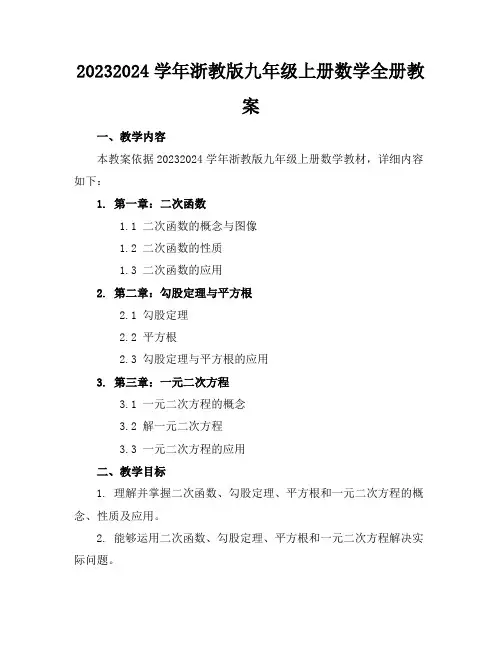 20232024 学年浙教版九年级上册数学全册教案

一、教学内容

本教案依据 20232024 学年浙教版九年级上册数学教材，详细内容如下：

1. 第一章：二次函数

1.1 二次函数的概念与图像

1.2 二次函数的性质

1.3 二次函数的应用

2. 第二章：勾股定理与平方根

2.1 勾股定理

2.2 平方根

2.3 勾股定理与平方根的应用

3. 第三章：一元二次方程

3.1 一元二次方程的概念

3.2 解一元二次方程

3.3 一元二次方程的应用

二、教学目标

1. 理解并掌握二次函数、勾股定理、平方根和一元二次方程的概念、性质及应用。

2. 能够运用二次函数、勾股定理、平方根和一元二次方程解决实际问题。